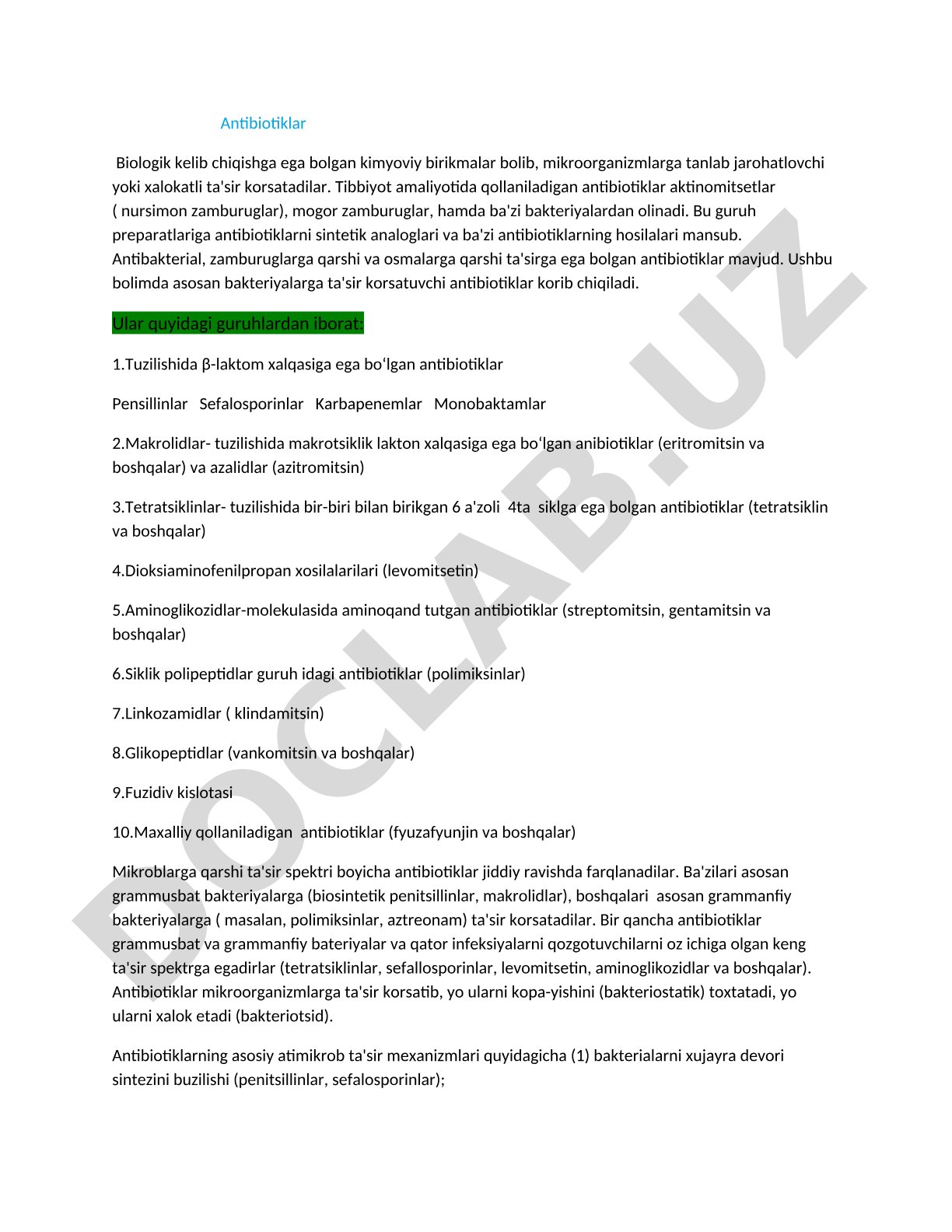 Antibiotiklar

Biologik kelib chiqishga ega bolgan kimyoviy birikmalar bolib, mikroorganizmlarga tanlab jarohatlovchi yoki xalokatli ta'sir korsatadilar. Tibbiyot amaliyotida qollaniladigan antibiotiklar aktinomitsetlar ( nursimon zamburuglar), mogor zamburuglar, hamda ba'zi bakteriyalardan olinadi. Bu guruh preparatlariga antibiotiklarni sintetik analoglari va ba'zi antibiotiklarning hosilalari mansub. Antibakterial, zamburuglarga qarshi va osmalarga qarshi ta'sirga ega bolgan antibiotiklar mavjud. Ushbu bolimda asosan bakteriyalarga ta'sir korsatuvchi antibiotiklar korib chiqiladi.

Ular quyidagi guruhlardan iborat:

1.Tuzilishida β-laktom xalqasiga ega bo‘lgan antibiotiklar

Pensillinlar Sefalosporinlar Karbapenemlar Monobaktamlar

2.Makrolidlar- tuzilishida makrotsiklik lakton xalqasiga ega bo‘lgan anibiotiklar (eritromitsin va boshqalar) va azalidlar (azitromitsin)

3.Tetratsiklinlar- tuzilishida bir-biri bilan birikgan 6 a'zoli 4ta siklga ega bolgan antibiotiklar (tetratsiklin va boshqalar)

4.Dioksiaminofenilpropan xosilalarilari (levomitsetin)

5.Aminoglikozidlar-molekulasida aminoqand tutgan antibiotiklar (streptomitsin, gentamitsin va boshqalar)

6.Siklik polipeptidlar guruh idagi antibiotiklar (polimiksinlar)

7.Linkozamidlar ( klindamitsin)

8.Glikopeptidlar (vankomitsin va boshqalar)

9.Fuzidiv kislotasi

10.Maxalliy qollaniladigan antibiotiklar (fyuzafyunjin va boshqalar)

Mikroblarga qarshi ta'sir spektri boyicha antibiotiklar jiddiy ravishda farqlanadilar. Ba'zilari asosan grammusbat bakteriyalarga (biosintetik penitsillinlar, makrolidlar), boshqalari asosan grammanfiy bakteriyalarga ( masalan, polimiksinlar, aztreonam) ta'sir korsatadilar. Bir qancha antibiotiklar grammusbat va grammanfiy bateriyalar va qator infeksiyalarni qozgotuvchilarni oz ichiga olgan keng ta'sir spektrga egadirlar (tetratsiklinlar, sefallosporinlar, levomitsetin, aminoglikozidlar va boshqalar). Antibiotiklar mikroorganizmlarga ta'sir korsatib, yo ularni kopa-yishini (bakteriostatik) toxtatadi, yo ularni xalok etadi (bakteriotsid).

Antibiotiklarning asosiy atimikrob ta'sir mexanizmlari quyidagicha (1) bakterialarni xujayra devori sintezini buzilishi (penitsillinlar, sefalosporinlar);

DOCLAB.UZ